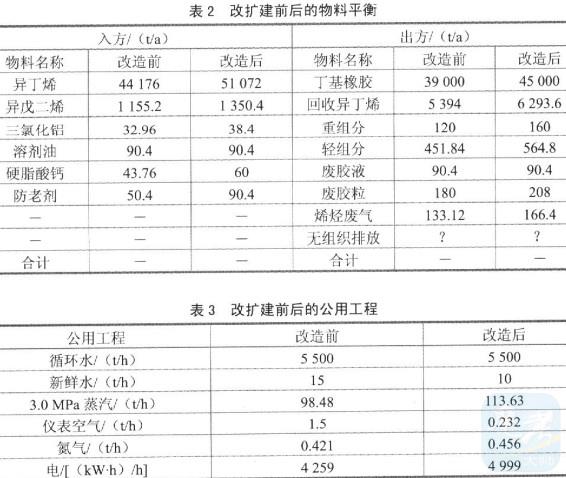 表 2　改扩建前后的物料平衡

| 入方/（t/a） | | | 出方/（t/a） | | |
|---|---|---|---|---|---|
| 物料名称 | 改造前 | 改造后 | 物料名称 | 改造前 | 改造后 |
| 异丁烯 | 44 176 | 51 072 | 丁基橡胶 | 39 000 | 45 000 |
| 异戊二烯 | 1 155.2 | 1 350.4 | 回收异丁烯 | 5 394 | 6 293.6 |
| 三氯化铝 | 32.96 | 38.4 | 重组分 | 120 | 160 |
| 溶剂油 | 90.4 | 90.4 | 轻组分 | 451.84 | 564.8 |
| 硬脂酸钙 | 43.76 | 60 | 废胶液 | 90.4 | 90.4 |
| 防老剂 | 50.4 | 90.4 | 废胶粒 | 180 | 208 |
| — | — | — | 烯烃废气 | 133.12 | 166.4 |
| — | — | — | 无组织排放 | ? | ? |
| 合计 | — | — | 合计 | — | — |

表 3　改扩建前后的公用工程

| 公用工程 | 改造前 | 改造后 |
|---|---|---|
| 循环水/（t/h） | 5 500 | 5 500 |
| 新鲜水/（t/h） | 15 | 10 |
| 3.0 MPa 蒸汽/（t/h） | 98.48 | 113.63 |
| 仪表空气/（t/h） | 1.5 | 0.232 |
| 氮气/（t/h） | 0.421 | 0.456 |
| 电/[（kW·h）/h] | 4 259 | 4 999 |